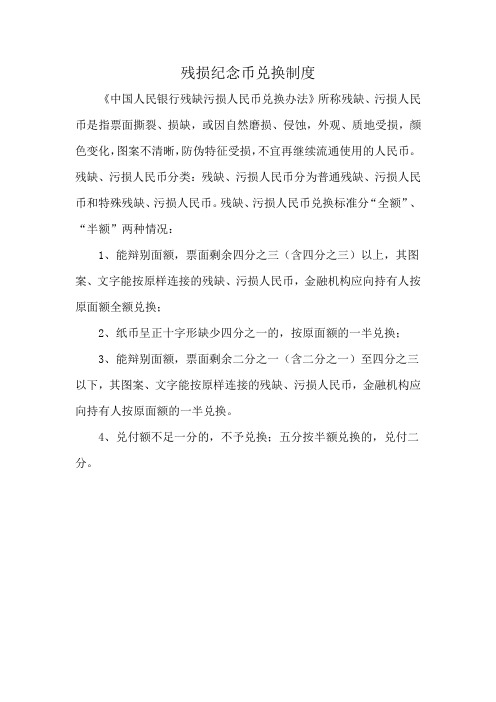 残损纪念币兑换制度

《中国人民银行残缺污损人民币兑换办法》所称残缺、污损人民币是指票面撕裂、损缺，或因自然磨损、侵蚀，外观、质地受损，颜色变化，图案不清晰，防伪特征受损，不宜再继续流通使用的人民币。残缺、污损人民币分类：残缺、污损人民币分为普通残缺、污损人民币和特殊残缺、污损人民币。残缺、污损人民币兑换标准分“全额”、“半额”两种情况：

1、能辩别面额，票面剩余四分之三（含四分之三）以上，其图案、文字能按原样连接的残缺、污损人民币，金融机构应向持有人按原面额全额兑换；

2、纸币呈正十字形缺少四分之一的，按原面额的一半兑换；

3、能辩别面额，票面剩余二分之一（含二分之一）至四分之三以下，其图案、文字能按原样连接的残缺、污损人民币，金融机构应向持有人按原面额的一半兑换。

4、兑付额不足一分的，不予兑换；五分按半额兑换的，兑付二分。